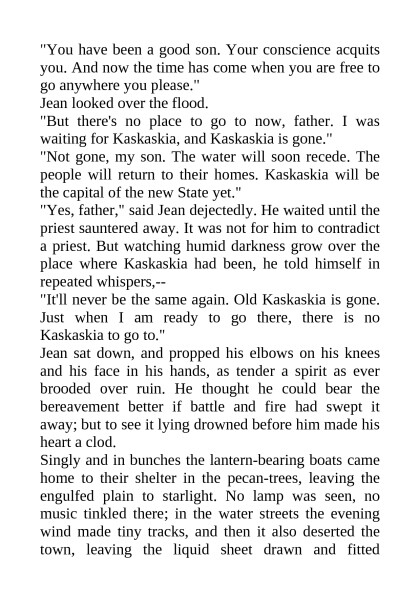 "You have been a good son. Your conscience acquits you. And now the time has come when you are free to go anywhere you please."

Jean looked over the flood.

"But there's no place to go to now, father. I was waiting for Kaskaskia, and Kaskaskia is gone."

"Not gone, my son. The water will soon recede. The people will return to their homes. Kaskaskia will be the capital of the new State yet."

"Yes, father," said Jean dejectedly. He waited until the priest sauntered away. It was not for him to contradict a priest. But watching humid darkness grow over the place where Kaskaskia had been, he told himself in repeated whispers,--

"It'll never be the same again. Old Kaskaskia is gone. Just when I am ready to go there, there is no Kaskaskia to go to."

Jean sat down, and propped his elbows on his knees and his face in his hands, as tender a spirit as ever brooded over ruin. He thought he could bear the bereavement better if battle and fire had swept it away; but to see it lying drowned before him made his heart a clod.

Singly and in bunches the lantern-bearing boats came home to their shelter in the pecan-trees, leaving the engulfed plain to starlight. No lamp was seen, no music tinkled there; in the water streets the evening wind made tiny tracks, and then it also deserted the town, leaving the liquid sheet drawn and fitted